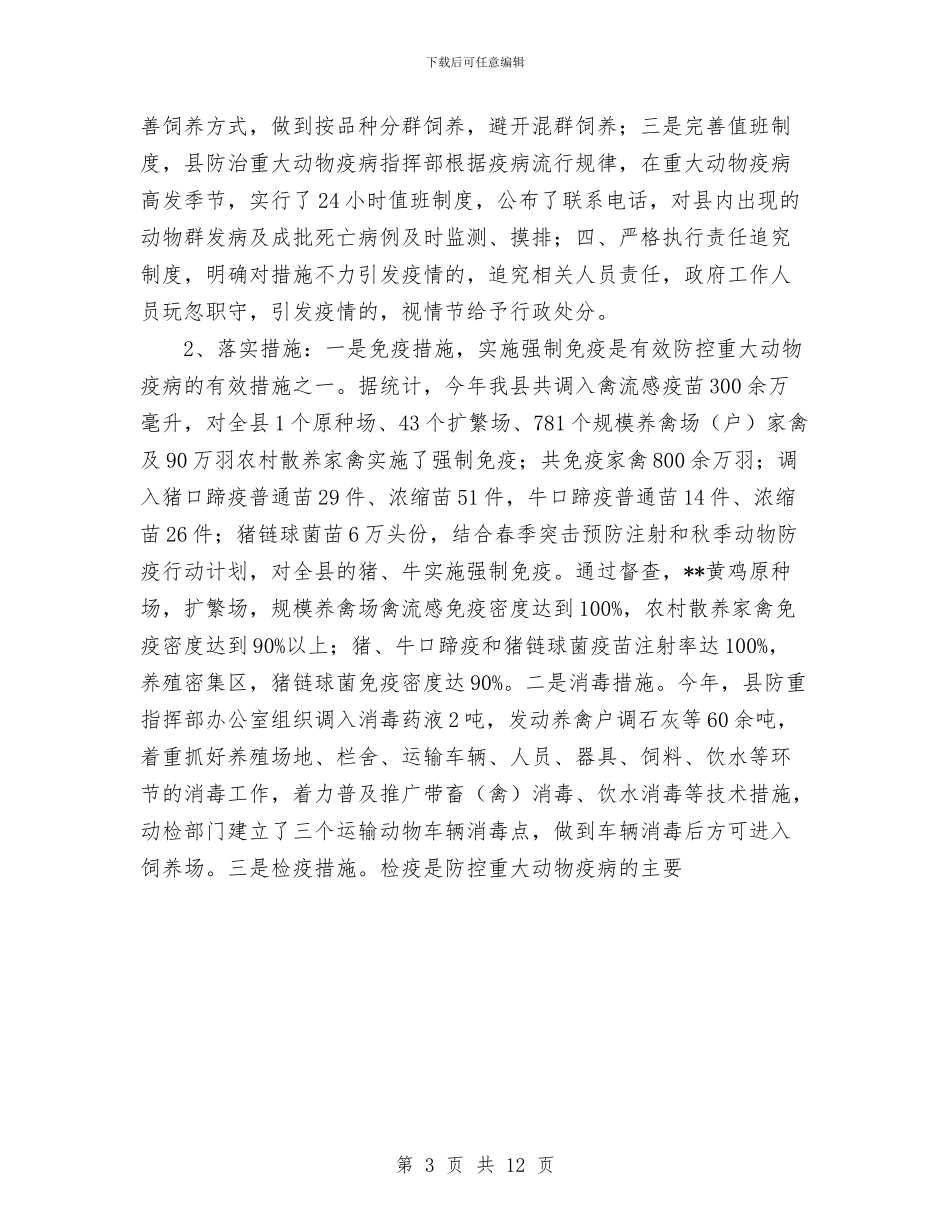 下载后可任意编辑

善饲养方式，做到按品种分群饲养，避开混群饲养；三是完善值班制度，县防治重大动物疫病指挥部根据疫病流行规律，在重大动物疫病高发季节，实行了24小时值班制度，公布了联系电话，对县内出现的动物群发病及成批死亡病例及时监测、摸排；四、严格执行责任追究制度，明确对措施不力引发疫情的，追究相关人员责任，政府工作人员玩忽职守，引发疫情的，视情节给予行政处分。

2、落实措施：一是免疫措施，实施强制免疫是有效防控重大动物疫病的有效措施之一。据统计，今年我县共调入禽流感疫苗300余万毫升，对全县1个原种场、43个扩繁场、781个规模养禽场（户）家禽及90万羽农村散养家禽实施了强制免疫；共免疫家禽800余万羽；调入猪口蹄疫普通苗29件、浓缩苗51件，牛口蹄疫普通苗14件、浓缩苗26件；猪链球菌苗6万头份，结合春季突击预防注射和秋季动物防疫行动计划，对全县的猪、牛实施强制免疫。通过督查，**黄鸡原种场，扩繁场，规模养禽场禽流感免疫密度达到100%，农村散养家禽免疫密度达到90%以上；猪、牛口蹄疫和猪链球菌疫苗注射率达100%，养殖密集区，猪链球菌免疫密度达90%。二是消毒措施。今年，县防重指挥部办公室组织调入消毒药液2吨，发动养禽户调石灰等60余吨，着重抓好养殖场地、栏舍、运输车辆、人员、器具、饲料、饮水等环节的消毒工作，着力普及推广带畜（禽）消毒、饮水消毒等技术措施，动检部门建立了三个运输动物车辆消毒点，做到车辆消毒后方可进入饲养场。三是检疫措施。检疫是防控重大动物疫病的主要

第 3 页 共 12 页